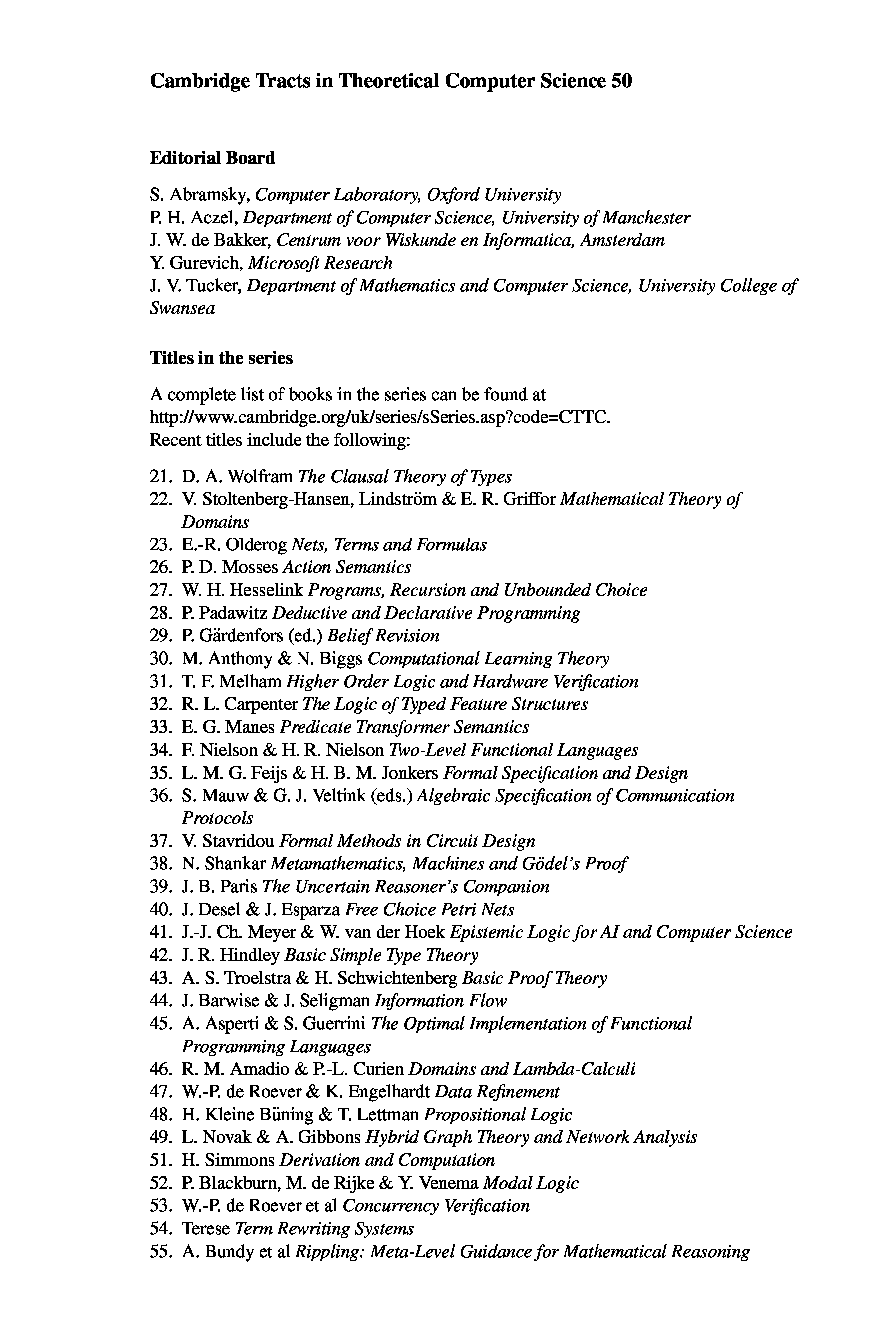 Cambridge Tracts in Theoretical Computer Science 50

Editorial Board

S. Abramsky, Computer Laboratory, Oxford University
P. H. Aczel, Department of Computer Science, University of Manchester
J. W. de Bakker, Centrum voor Wiskunde en Informatica, Amsterdam
Y. Gurevich, Microsoft Research
J. V. Tucker, Department of Mathematics and Computer Science, University College of Swansea

Titles in the series

A complete list of books in the series can be found at
http://www.cambridge.org/uk/series/sSeries.asp?code=CTTC.
Recent titles include the following:

21. D. A. Wolfram The Clausal Theory of Types
22. V. Stoltenberg-Hansen, Lindström & E. R. Griffor Mathematical Theory of Domains
23. E.-R. Olderog Nets, Terms and Formulas
26. P. D. Mosses Action Semantics
27. W. H. Hesselink Programs, Recursion and Unbounded Choice
28. P. Padawitz Deductive and Declarative Programming
29. P. Gärdenfors (ed.) Belief Revision
30. M. Anthony & N. Biggs Computational Learning Theory
31. T. F. Melham Higher Order Logic and Hardware Verification
32. R. L. Carpenter The Logic of Typed Feature Structures
33. E. G. Manes Predicate Transformer Semantics
34. F. Nielson & H. R. Nielson Two-Level Functional Languages
35. L. M. G. Feijs & H. B. M. Jonkers Formal Specification and Design
36. S. Mauw & G. J. Veltink (eds.) Algebraic Specification of Communication Protocols
37. V. Stavridou Formal Methods in Circuit Design
38. N. Shankar Metamathematics, Machines and Gödel's Proof
39. J. B. Paris The Uncertain Reasoner's Companion
40. J. Desel & J. Esparza Free Choice Petri Nets
41. J.-J. Ch. Meyer & W. van der Hoek Epistemic Logic for AI and Computer Science
42. J. R. Hindley Basic Simple Type Theory
43. A. S. Troelstra & H. Schwichtenberg Basic Proof Theory
44. J. Barwise & J. Seligman Information Flow
45. A. Asperti & S. Guerrini The Optimal Implementation of Functional Programming Languages
46. R. M. Amadio & P.-L. Curien Domains and Lambda-Calculi
47. W.-P. de Roever & K. Engelhardt Data Refinement
48. H. Kleine Büning & T. Lettman Propositional Logic
49. L. Novak & A. Gibbons Hybrid Graph Theory and Network Analysis
51. H. Simmons Derivation and Computation
52. P. Blackburn, M. de Rijke & Y. Venema Modal Logic
53. W.-P. de Roever et al Concurrency Verification
54. Terese Term Rewriting Systems
55. A. Bundy et al Rippling: Meta-Level Guidance for Mathematical Reasoning